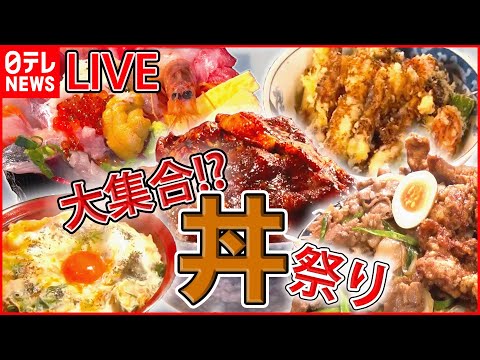 日テレ NEWS
LIVE
大集合⁉
丼
祭り